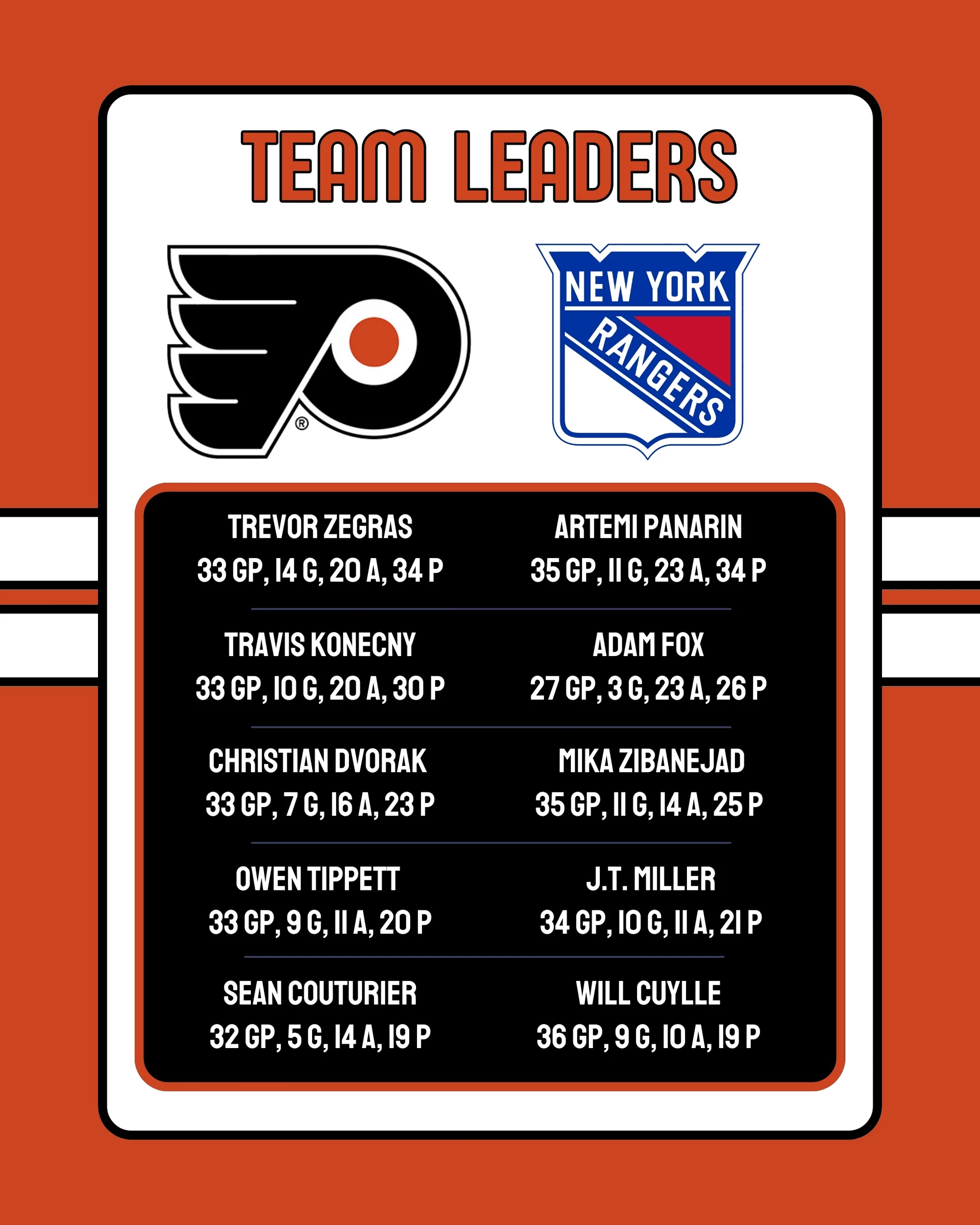 TEAM LEADERS

NEW YORK
RANGERS

TREVOR ZEGRAS
33 GP, 14 G, 20 A, 34 P

TRAVIS KONECNY
33 GP, 10 G, 20 A, 30 P

CHRISTIAN DVORAK
33 GP, 7 G, 16 A, 23 P

OWEN TIPPETT
33 GP, 9 G, 11 A, 20 P

SEAN COUTURIER
32 GP, 5 G, 14 A, 19 P

ARTEMI PANARIN
35 GP, 11 G, 23 A, 34 P

ADAM FOX
27 GP, 3 G, 23 A, 26 P

MIKA ZIBANEJAD
35 GP, 11 G, 14 A, 25 P

J.T. MILLER
34 GP, 10 G, 11 A, 21 P

WILL CUYLLE
36 GP, 9 G, 10 A, 19 P